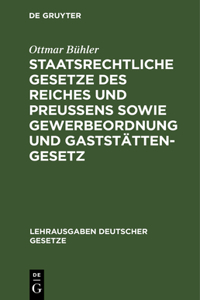 DE GRUYTER

Ottmar Bühler

STAATSRECHTLICHE GESETZE DES REICHES UND PREUSSENS SOWIE GEWERBEORDNUNG UND GASTSTÄTTEN-GESETZ

LEHRAUSGABEN DEUTSCHER GESETZE

DE
G